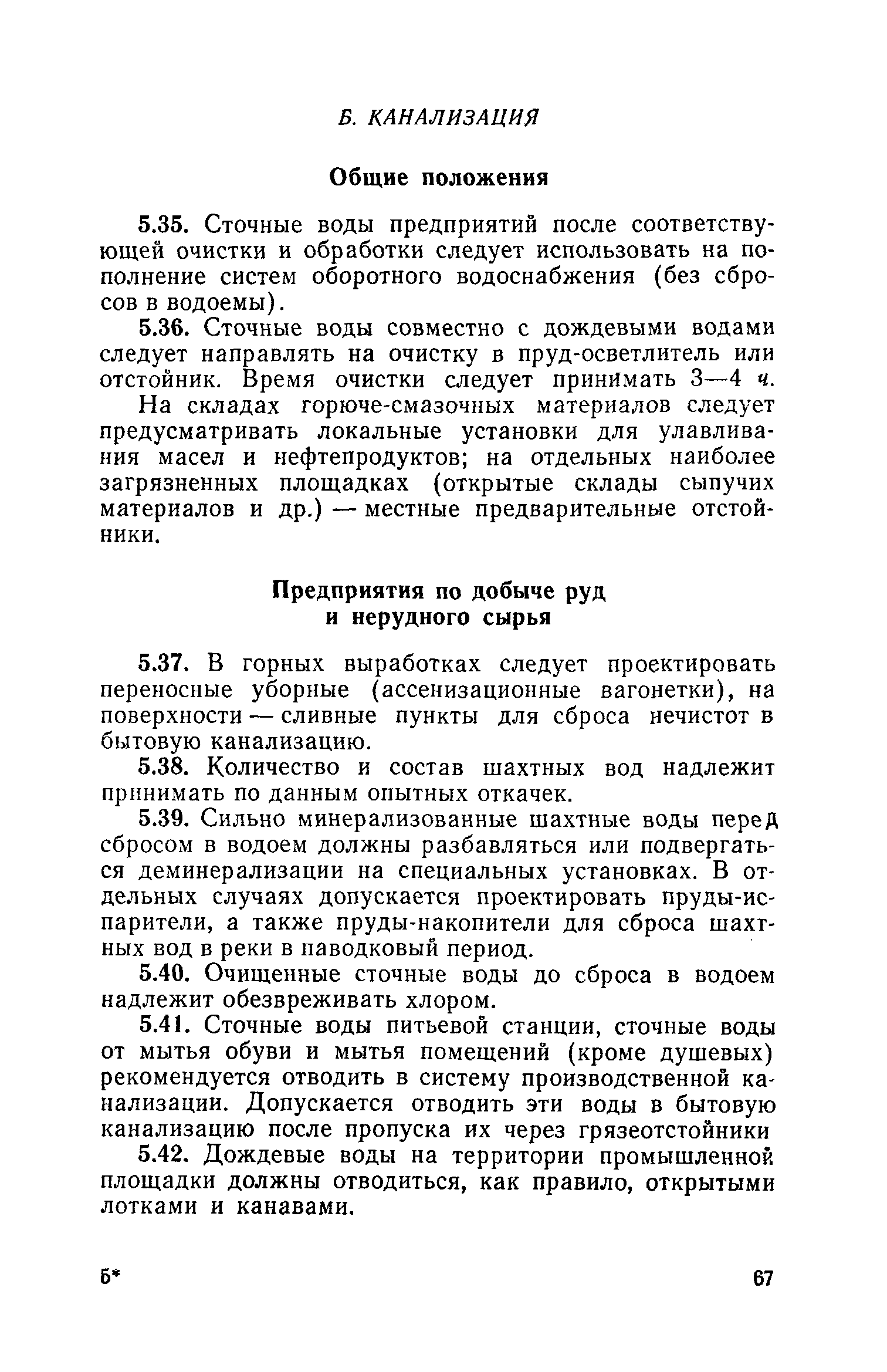 Б. КАНАЛИЗАЦИЯ

Общие положения

5.35. Сточные воды предприятий после соответствующей очистки и обработки следует использовать на пополнение систем оборотного водоснабжения (без сбросов в водоемы).

5.36. Сточные воды совместно с дождевыми водами следует направлять на очистку в пруд-осветлитель или отстойник. Время очистки следует принимать 3—4 ч.

На складах горюче-смазочных материалов следует предусматривать локальные установки для улавливания масел и нефтепродуктов; на отдельных наиболее загрязненных площадках (открытые склады сыпучих материалов и др.) — местные предварительные отстойники.

Предприятия по добыче руд и нерудного сырья

5.37. В горных выработках следует проектировать переносные уборные (ассенизационные вагонетки), на поверхности — сливные пункты для сброса нечистот в бытовую канализацию.

5.38. Количество и состав шахтных вод надлежит принимать по данным опытных откачек.

5.39. Сильно минерализованные шахтные воды перед сбросом в водоем должны разбавляться или подвергаться деминерализации на специальных установках. В отдельных случаях допускается проектировать пруды-испарители, а также пруды-накопители для сброса шахтных вод в реки в паводковый период.

5.40. Очищенные сточные воды до сброса в водоем надлежит обезвреживать хлором.

5.41. Сточные воды питьевой станции, сточные воды от мытья обуви и мытья помещений (кроме душевых) рекомендуется отводить в систему производственной канализации. Допускается отводить эти воды в бытовую канализацию после пропуска их через грязеотстойники

5.42. Дождевые воды на территории промышленной площадки должны отводиться, как правило, открытыми лотками и канавами.

5*

67